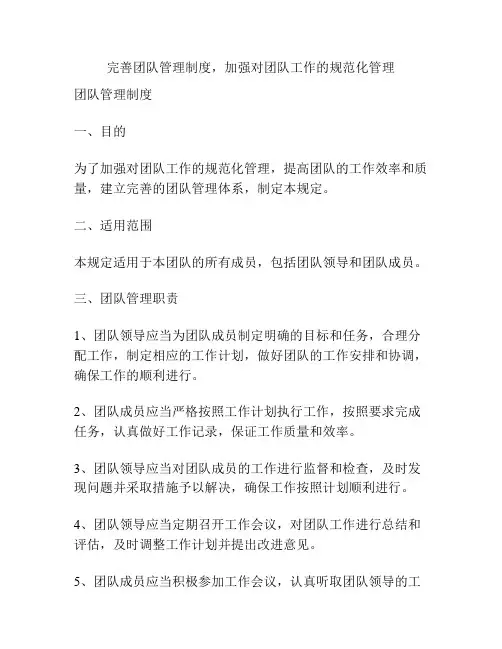 完善团队管理制度，加强对团队工作的规范化管理

团队管理制度

一、目的

为了加强对团队工作的规范化管理，提高团队的工作效率和质量，建立完善的团队管理体系，制定本规定。

二、适用范围

本规定适用于本团队的所有成员，包括团队领导和团队成员。

三、团队管理职责

1、团队领导应当为团队成员制定明确的目标和任务，合理分配工作，制定相应的工作计划，做好团队的工作安排和协调，确保工作的顺利进行。

2、团队成员应当严格按照工作计划执行工作，按照要求完成任务，认真做好工作记录，保证工作质量和效率。

3、团队领导应当对团队成员的工作进行监督和检查，及时发现问题并采取措施予以解决，确保工作按照计划顺利进行。

4、团队领导应当定期召开工作会议，对团队工作进行总结和评估，及时调整工作计划并提出改进意见。

5、团队成员应当积极参加工作会议，认真听取团队领导的工